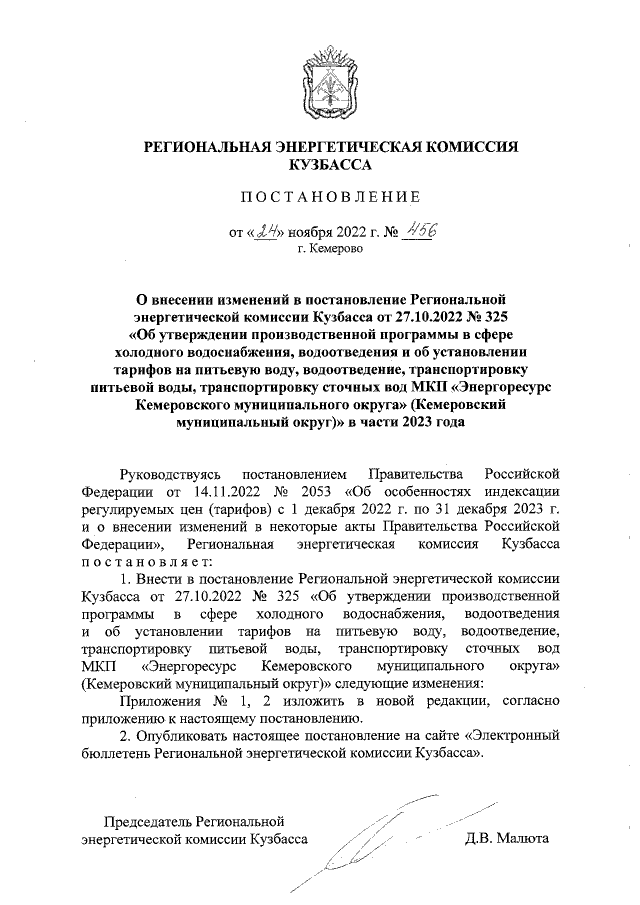 РЕГИОНАЛЬНАЯ ЭНЕРГЕТИЧЕСКАЯ КОМИССИЯ КУЗБАССА

ПОСТАНОВЛЕНИЕ

от «24» ноября 2022 г. № 456
г. Кемерово

О внесении изменений в постановление Региональной энергетической комиссии Кузбасса от 27.10.2022 № 325 «Об утверждении производственной программы в сфере холодного водоснабжения, водоотведения и об установлении тарифов на питьевую воду, водоотведение, транспортировку питьевой воды, транспортировку сточных вод МКП «Энергоресурс Кемеровского муниципального округа» (Кемеровский муниципальный округ)» в части 2023 года

Руководствуясь постановлением Правительства Российской Федерации от 14.11.2022 № 2053 «Об особенностях индексации регулируемых цен (тарифов) с 1 декабря 2022 г. по 31 декабря 2023 г. и о внесении изменений в некоторые акты Правительства Российской Федерации», Региональная энергетическая комиссия Кузбасса постановляет:

1. Внести в постановление Региональной энергетической комиссии Кузбасса от 27.10.2022 № 325 «Об утверждении производственной программы в сфере холодного водоснабжения, водоотведения и об установлении тарифов на питьевую воду, водоотведение, транспортировку питьевой воды, транспортировку сточных вод МКП «Энергоресурс Кемеровского муниципального округа» (Кемеровский муниципальный округ)» следующие изменения:

Приложения № 1, 2 изложить в новой редакции, согласно приложению к настоящему постановлению.

2. Опубликовать настоящее постановление на сайте «Электронный бюллетень Региональной энергетической комиссии Кузбасса».

Председатель Региональной энергетической комиссии Кузбасса

Д.В. Малюта